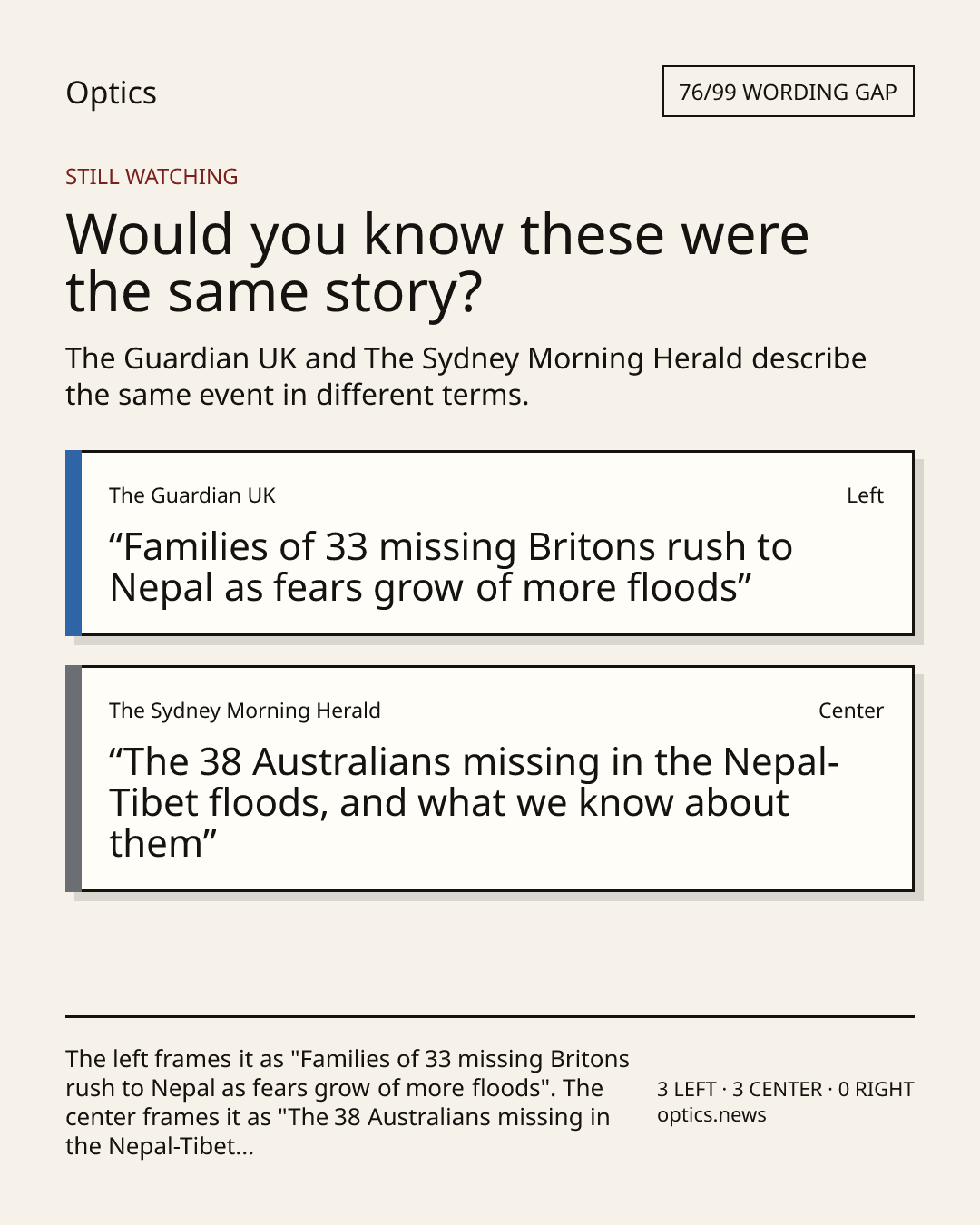 Optics

76/99 WORDING GAP

STILL WATCHING

Would you know these were the same story?

The Guardian UK and The Sydney Morning Herald describe the same event in different terms.

The Guardian UK

Left

“Families of 33 missing Britons rush to Nepal as fears grow of more floods”

The Sydney Morning Herald

Center

“The 38 Australians missing in the Nepal-Tibet floods, and what we know about them”

The left frames it as "Families of 33 missing Britons rush to Nepal as fears grow of more floods". The center frames it as "The 38 Australians missing in the Nepal-Tibet...

3 LEFT · 3 CENTER · 0 RIGHT
optics.news